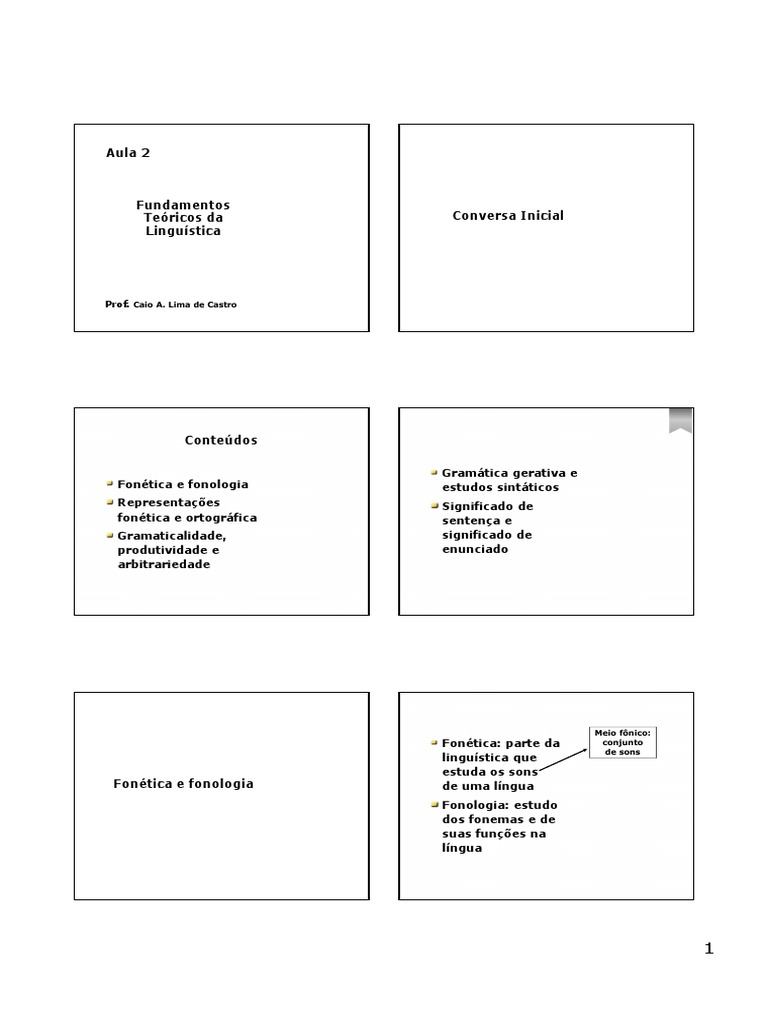 Aula 2

Fundamentos Teóricos da Linguística

Prof. Caio A. Lima de Castro

Conversa Inicial

Conteúdos

Fonética e fonologia
Representações fonética e ortográfica
Gramaticalidade, produtividade e arbitrariedade

Gramática gerativa e estudos sintáticos
Significado de sentença e significado de enunciado

Fonética e fonologia

Fonética: parte da linguística que estuda os sons de uma língua
Fonologia: estudo dos fonemas e de suas funções na língua

Meio fônico: conjunto de sons

1